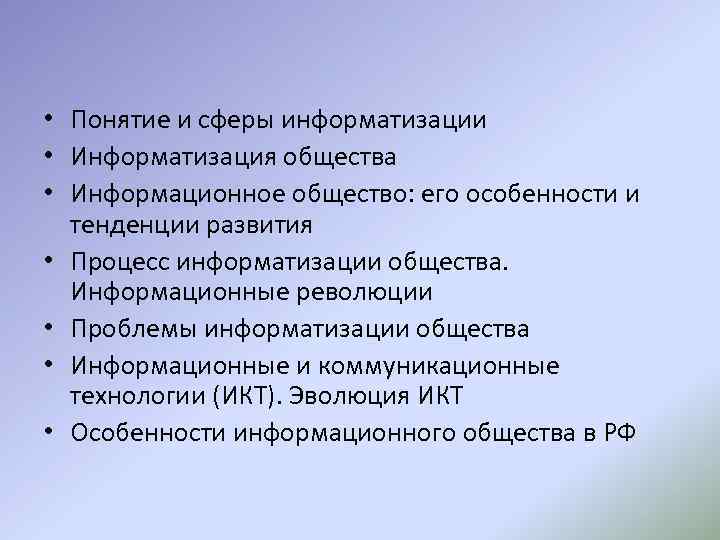 • Понятие и сферы информатизации
• Информатизация общества
• Информационное общество: его особенности и тенденции развития
• Процесс информатизации общества. Информационные революции
• Проблемы информатизации общества
• Информационные и коммуникационные технологии (ИКТ). Эволюция ИКТ
• Особенности информационного общества в РФ